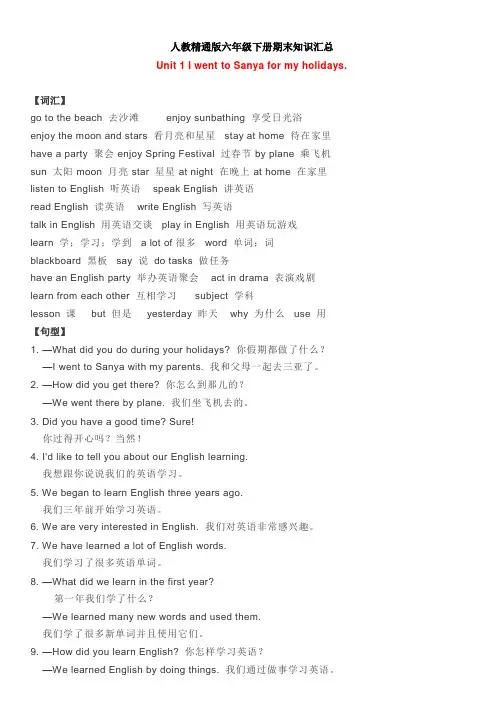 人教精通版六年级下册期末知识汇总
Unit 1 I went to Sanya for my holidays.

【词汇】
go to the beach 去沙滩 enjoy sunbathing 享受日光浴
enjoy the moon and stars 看月亮和星星 stay at home 待在家里
have a party 聚会 enjoy Spring Festival 过春节 by plane 乘飞机
sun 太阳 moon 月亮 star 星星 at night 在晚上 at home 在家里
listen to English 听英语 speak English 讲英语
read English 读英语 write English 写英语
talk in English 用英语交谈 play in English 用英语玩游戏
learn 学；学习；学到 a lot of 很多 word 单词；词
blackboard 黑板 say 说 do tasks 做任务
have an English party 举办英语聚会 act in drama 表演戏剧
learn from each other 互相学习 subject 学科
lesson 课 but 但是 yesterday 昨天 why 为什么 use 用
【句型】
1. —What did you do during your holidays? 你假期都做了什么？
—I went to Sanya with my parents. 我和父母一起去三亚了。
2. —How did you get there? 你怎么到那儿的？
—We went there by plane. 我们坐飞机去的。
3. Did you have a good time? Sure!
你过得开心吗？当然！
4. I'd like to tell you about our English learning.
我想跟你说说我们的英语学习。
5. We began to learn English three years ago.
我们三年前开始学习英语。
6. We are very interested in English. 我们对英语非常感兴趣。
7. We have learned a lot of English words.
我们学习了很多英语单词。
8. —What did we learn in the first year?
第一年我们学了什么？
—We learned many new words and used them.
我们学了很多新单词并且使用它们。
9. —How did you learn English? 你怎样学习英语？
—We learned English by doing things. 我们通过做事学习英语。